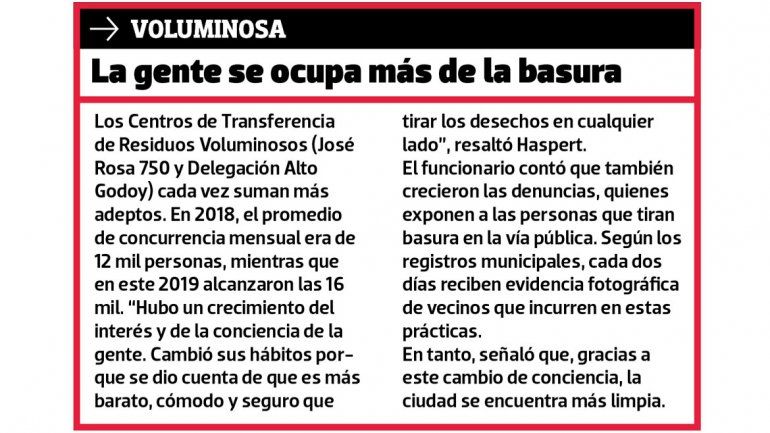 → VOLUMINOSA

La gente se ocupa más de la basura

Los Centros de Transferencia de Residuos Voluminosos (José Rosa 750 y Delegación Alto Godoy) cada vez suman más adeptos. En 2018, el promedio de concurrencia mensual era de 12 mil personas, mientras que en este 2019 alcanzaron las 16 mil. "Hubo un crecimiento del interés y de la conciencia de la gente. Cambió sus hábitos porque se dio cuenta de que es más barato, cómodo y seguro que tirar los desechos en cualquier lado", resaltó Haspert.
El funcionario contó que también crecieron las denuncias, quienes exponen a las personas que tiran basura en la vía pública. Según los registros municipales, cada dos días reciben evidencia fotográfica de vecinos que incurren en estas prácticas.
En tanto, señaló que, gracias a este cambio de conciencia, la ciudad se encuentra más limpia.